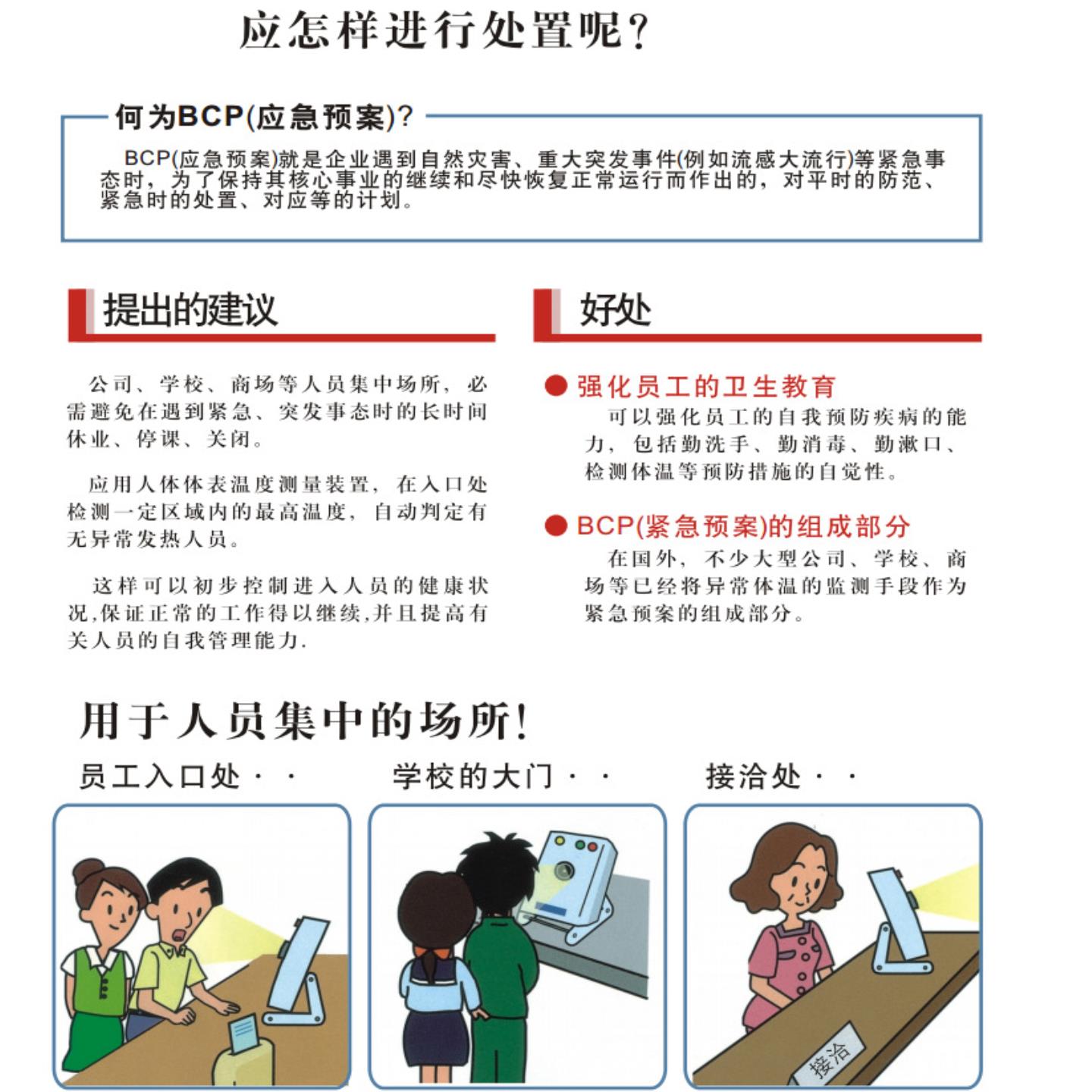 应怎样进行处置呢？

何为BCP(应急预案)？

BCP(应急预案)就是企业遇到自然灾害、重大突发事件(例如流感大流行)等紧急事态时，为了保持其核心事业的继续和尽快恢复正常运行而作出的，对平时的防范、紧急时的处置、对应等的计划。

提出的建议

公司、学校、商场等人员集中场所，必需避免在遇到紧急、突发事态时的长时间休业、停课、关闭。

应用人体体表温度测量装置，在入口处检测一定区域内的最高温度，自动判定有无异常发热人员。

这样可以初步控制进入人员的健康状况,保证正常的工作得以继续,并且提高有关人员的自我管理能力.

好处

● 强化员工的卫生教育
可以强化员工的自我预防疾病的能力，包括勤洗手、勤消毒、勤漱口、检测体温等预防措施的自觉性。

● BCP(紧急预案)的组成部分
在国外，不少大型公司、学校、商场等已经将异常体温的监测手段作为紧急预案的组成部分。

用于人员集中的场所！

员工入口处・・

学校的大门・・

接洽处・・

接洽